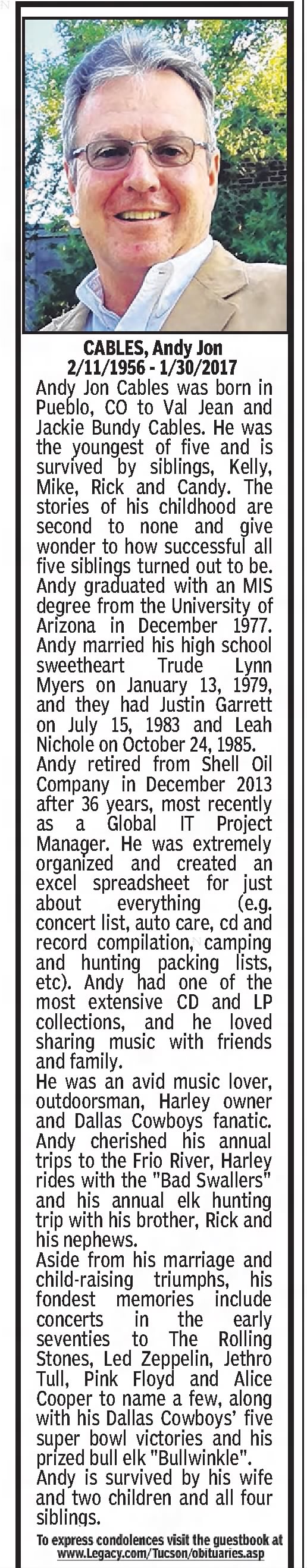 CABLES, Andy Jon
2/11/1956 - 1/30/2017

Andy Jon Cables was born in Pueblo, CO to Val Jean and Jackie Bundy Cables. He was the youngest of five and is survived by siblings, Kelly, Mike, Rick and Candy. The stories of his childhood are second to none and give wonder to how successful all five siblings turned out to be. Andy graduated with an MIS degree from the University of Arizona in December 1977. Andy married his high school sweetheart Trude Lynn Myers on January 13, 1979, and they had Justin Garrett on July 15, 1983 and Leah Nichole on October 24, 1985.

Andy retired from Shell Oil Company in December 2013 after 36 years, most recently as a Global IT Project Manager. He was extremely organized and created an excel spreadsheet for just about everything (e.g. concert list, auto care, cd and record compilation, camping and hunting packing lists, etc). Andy had one of the most extensive CD and LP collections, and he loved sharing music with friends and family.

He was an avid music lover, outdoorsman, Harley owner and Dallas Cowboys fanatic. Andy cherished his annual trips to the Frio River, Harley rides with the "Bad Swallers" and his annual elk hunting trip with his brother, Rick and his nephews.

Aside from his marriage and child-raising triumphs, his fondest memories include concerts in the early seventies to The Rolling Stones, Led Zeppelin, Jethro Tull, Pink Floyd and Alice Cooper to name a few, along with his Dallas Cowboys' five super bowl victories and his prized bull elk "Bullwinkle".

Andy is survived by his wife and two children and all four siblings.

To express condolences visit the guestbook at www.Legacy.com/Tucson/obituaries.asp